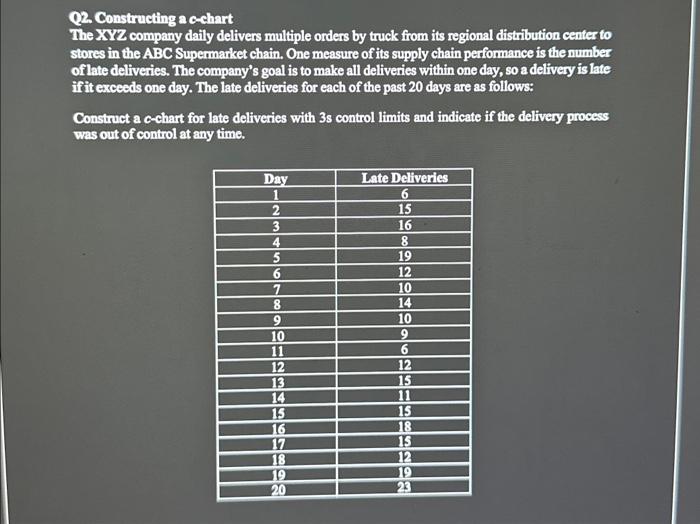 Q2. Constructing a c-chart
The XYZ company daily delivers multiple orders by truck from its regional distribution center to stores in the ABC Supermarket chain. One measure of its supply chain performance is the number of late deliveries. The company's goal is to make all deliveries within one day, so a delivery is late if it exceeds one day. The late deliveries for each of the past 20 days are as follows:

Construct a c-chart for late deliveries with 3s control limits and indicate if the delivery process was out of control at any time.

| Day | Late Deliveries |
|---|---|
| 1 | 6 |
| 2 | 15 |
| 3 | 16 |
| 4 | 8 |
| 5 | 19 |
| 6 | 12 |
| 7 | 10 |
| 8 | 14 |
| 9 | 10 |
| 10 | 9 |
| 11 | 6 |
| 12 | 12 |
| 13 | 15 |
| 14 | 11 |
| 15 | 15 |
| 16 | 18 |
| 17 | 15 |
| 18 | 12 |
| 19 | 19 |
| 20 | 23 |